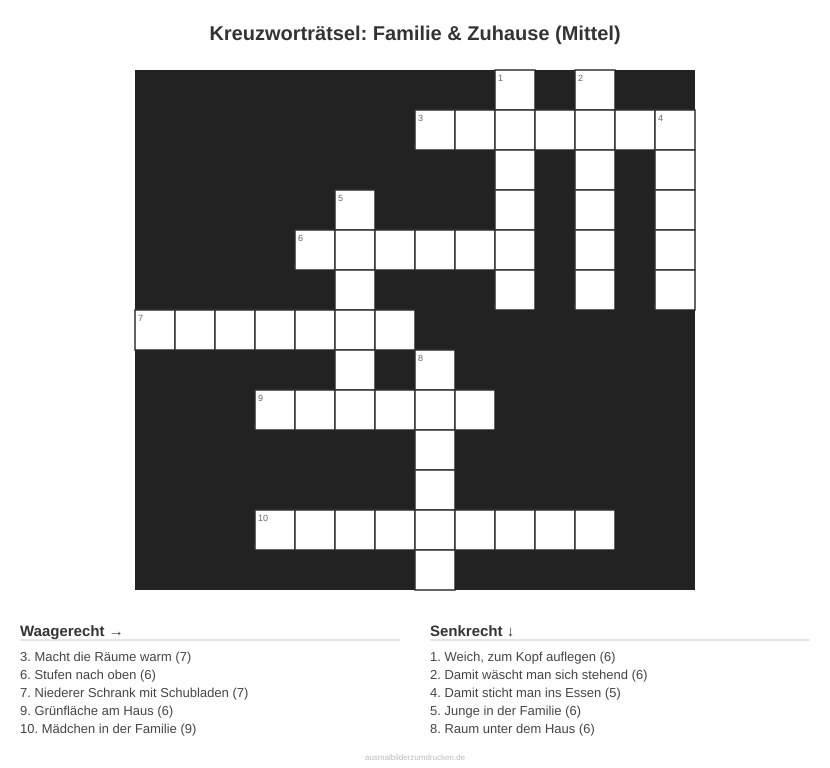 Kreuzworträtsel: Familie & Zuhause (Mittel)

1
2
3
4
5
6
7
8
9
10

Waagerecht →

3. Macht die Räume warm (7)
6. Stufen nach oben (6)
7. Niederer Schrank mit Schubladen (7)
9. Grünfläche am Haus (6)
10. Mädchen in der Familie (9)

Senkrecht ↓

1. Weich, zum Kopf auflegen (6)
2. Damit wäscht man sich stehend (6)
4. Damit sticht man ins Essen (5)
5. Junge in der Familie (6)
8. Raum unter dem Haus (6)

ausmalbilderzumdrucken.de